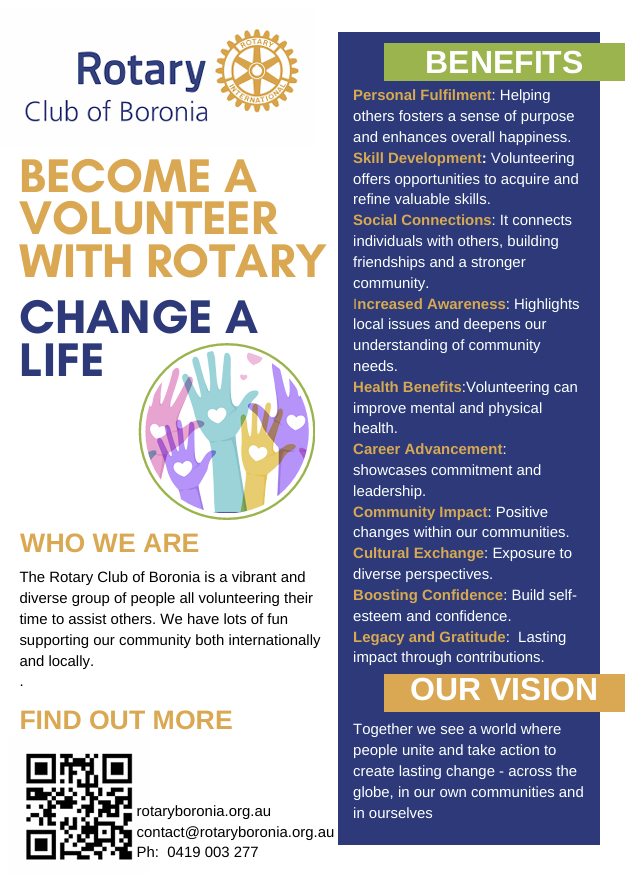 Rotary
Club of Boronia

BECOME A VOLUNTEER WITH ROTARY

CHANGE A LIFE

WHO WE ARE

The Rotary Club of Boronia is a vibrant and diverse group of people all volunteering their time to assist others. We have lots of fun supporting our community both internationally and locally.

.

FIND OUT MORE

rotaryboronia.org.au
contact@rotaryboronia.org.au
Ph: 0419 003 277

BENEFITS

Personal Fulfilment: Helping others fosters a sense of purpose and enhances overall happiness.

Skill Development: Volunteering offers opportunities to acquire and refine valuable skills.

Social Connections: It connects individuals with others, building friendships and a stronger community.

Increased Awareness: Highlights local issues and deepens our understanding of community needs.

Health Benefits:Volunteering can improve mental and physical health.

Career Advancement: showcases commitment and leadership.

Community Impact: Positive changes within our communities.

Cultural Exchange: Exposure to diverse perspectives.

Boosting Confidence: Build self-esteem and confidence.

Legacy and Gratitude: Lasting impact through contributions.

OUR VISION

Together we see a world where people unite and take action to create lasting change - across the globe, in our own communities and in ourselves